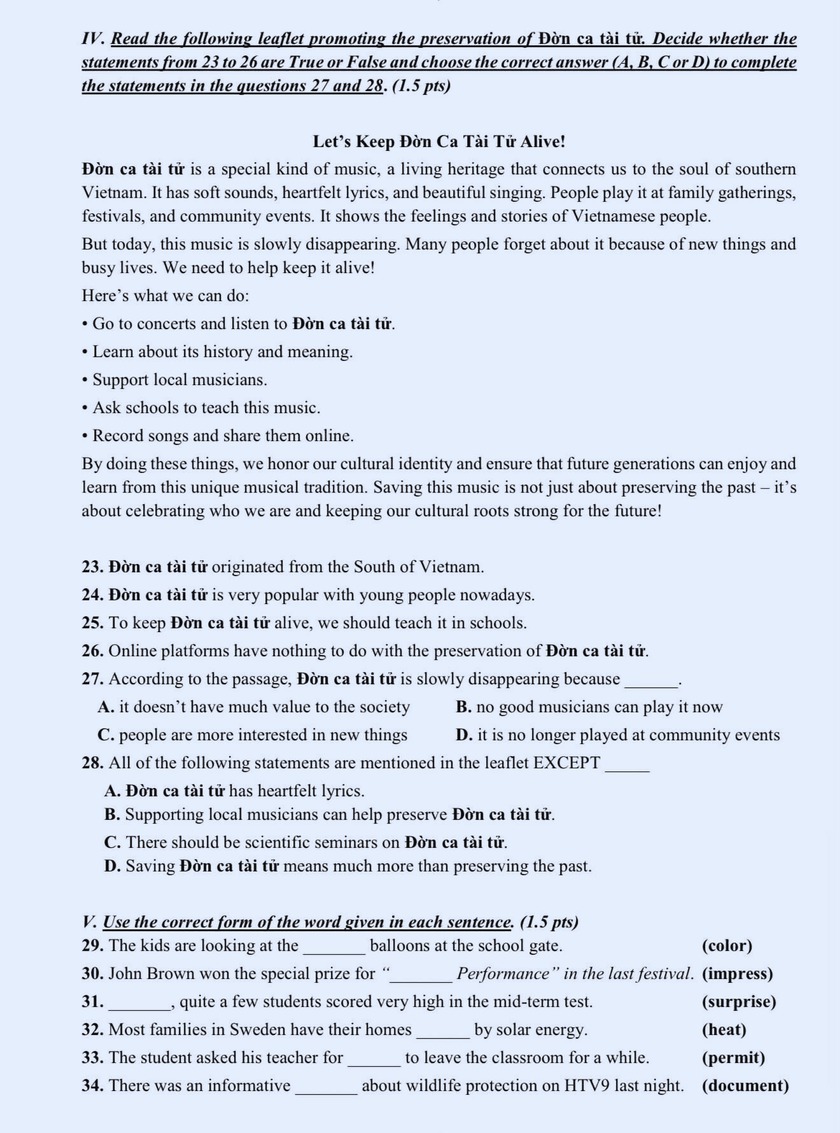 IV. Read the following leaflet promoting the preservation of Đờn ca tài tử. Decide whether the statements from 23 to 26 are True or False and choose the correct answer (A, B, C or D) to complete the statements in the questions 27 and 28. (1.5 pts)

Let's Keep Đờn Ca Tài Tử Alive!

Đờn ca tài tử is a special kind of music, a living heritage that connects us to the soul of southern Vietnam. It has soft sounds, heartfelt lyrics, and beautiful singing. People play it at family gatherings, festivals, and community events. It shows the feelings and stories of Vietnamese people.

But today, this music is slowly disappearing. Many people forget about it because of new things and busy lives. We need to help keep it alive!

Here's what we can do:

• Go to concerts and listen to Đờn ca tài tử.

• Learn about its history and meaning.

• Support local musicians.

• Ask schools to teach this music.

• Record songs and share them online.

By doing these things, we honor our cultural identity and ensure that future generations can enjoy and learn from this unique musical tradition. Saving this music is not just about preserving the past – it's about celebrating who we are and keeping our cultural roots strong for the future!

23. Đờn ca tài tử originated from the South of Vietnam.

24. Đờn ca tài tử is very popular with young people nowadays.

25. To keep Đờn ca tài tử alive, we should teach it in schools.

26. Online platforms have nothing to do with the preservation of Đờn ca tài tử.

27. According to the passage, Đờn ca tài tử is slowly disappearing because ______.

A. it doesn't have much value to the society
B. no good musicians can play it now
C. people are more interested in new things
D. it is no longer played at community events

28. All of the following statements are mentioned in the leaflet EXCEPT ______

A. Đờn ca tài tử has heartfelt lyrics.
B. Supporting local musicians can help preserve Đờn ca tài tử.
C. There should be scientific seminars on Đờn ca tài tử.
D. Saving Đờn ca tài tử means much more than preserving the past.

V. Use the correct form of the word given in each sentence. (1.5 pts)

29. The kids are looking at the ________ balloons at the school gate. (color)

30. John Brown won the special prize for "________ Performance" in the last festival. (impress)

31. ________, quite a few students scored very high in the mid-term test. (surprise)

32. Most families in Sweden have their homes ______ by solar energy. (heat)

33. The student asked his teacher for ______ to leave the classroom for a while. (permit)

34. There was an informative ________ about wildlife protection on HTV9 last night. (document)